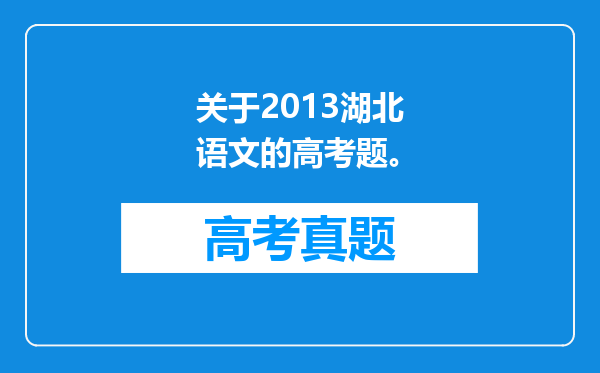 关于2013湖北语文的高考题。

高考真题